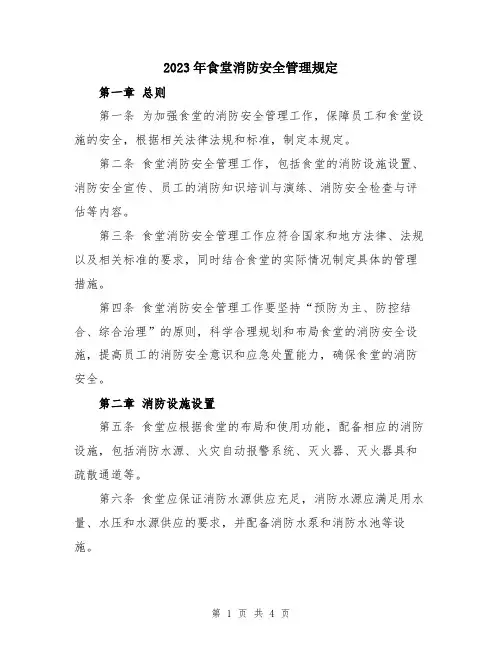 2023年食堂消防安全管理规定

第一章 总则

第一条 为加强食堂的消防安全管理工作，保障员工和食堂设施的安全，根据相关法律法规和标准，制定本规定。

第二条 食堂消防安全管理工作，包括食堂的消防设施设置、消防安全宣传、员工的消防知识培训与演练、消防安全检查与评估等内容。

第三条 食堂消防安全管理工作应符合国家和地方法律、法规以及相关标准的要求，同时结合食堂的实际情况制定具体的管理措施。

第四条 食堂消防安全管理工作要坚持“预防为主、防控结合、综合治理”的原则，科学合理规划和布局食堂的消防安全设施，提高员工的消防安全意识和应急处置能力，确保食堂的消防安全。

第二章 消防设施设置

第五条 食堂应根据食堂的布局和使用功能，配备相应的消防设施，包括消防水源、火灾自动报警系统、灭火器、灭火器具和疏散通道等。

第六条 食堂应保证消防水源供应充足，消防水源应满足用水量、水压和水源供应的要求，并配备消防水泵和消防水池等设施。

第 1 页 共 4 页